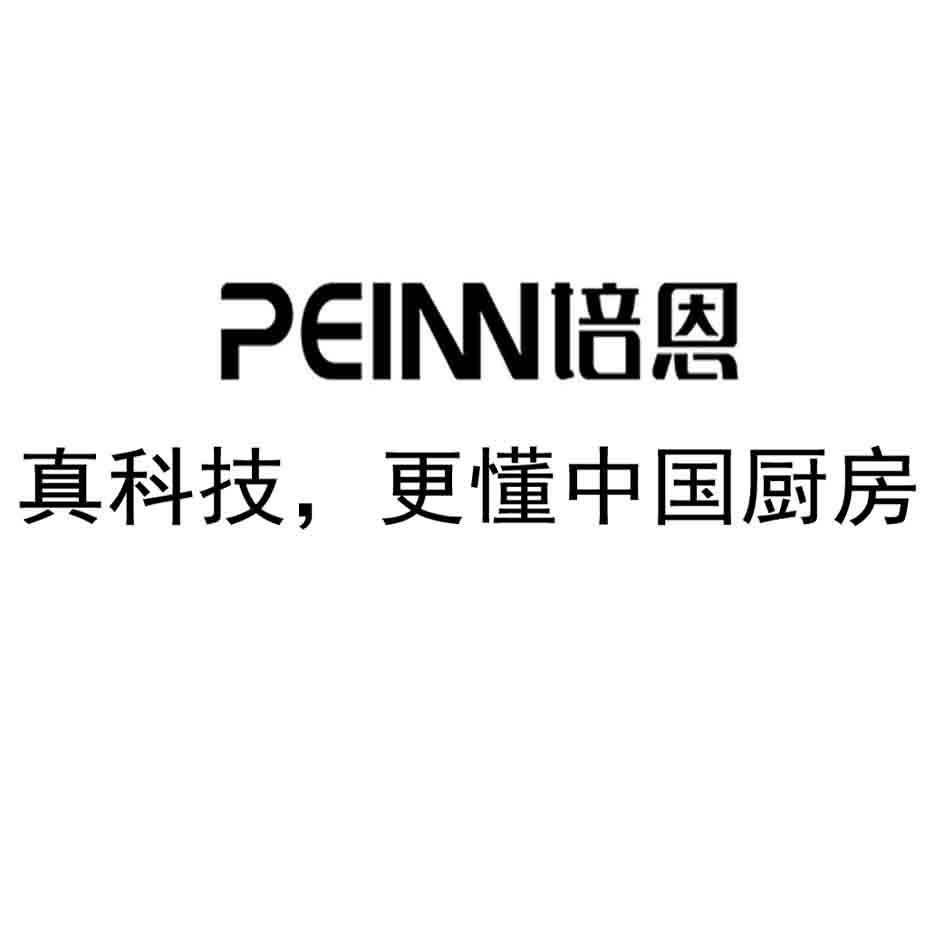 PEINN培恩

真科技，更懂中国厨房